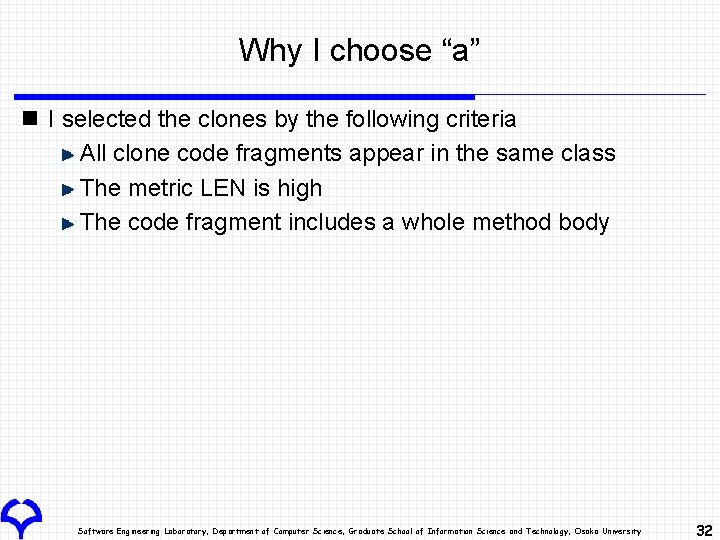 Why I choose “a”

I selected the clones by the following criteria

All clone code fragments appear in the same class

The metric LEN is high

The code fragment includes a whole method body

Software Engineering Laboratory, Department of Computer Science, Graduate School of Information Science and Technology, Osaka University

32